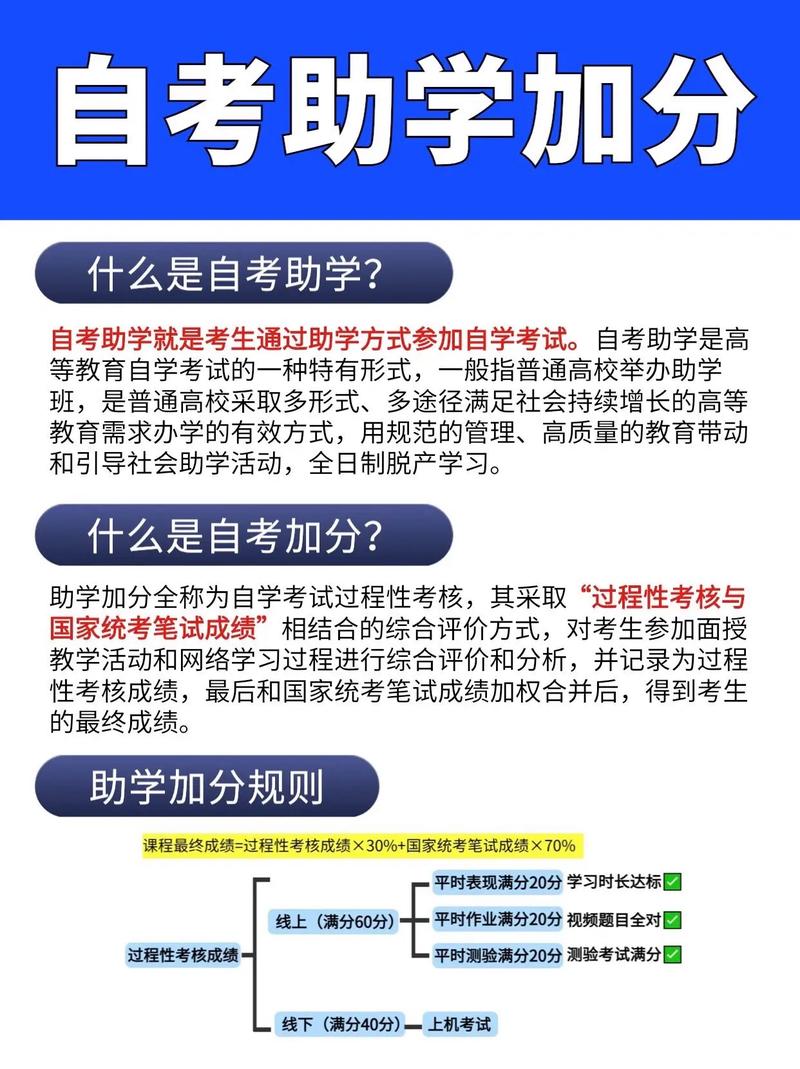 自考助学加分

什么是自考助学?

自考助学就是考生通过助学方式参加自学考试。自考助学是高等教育自学考试的一种特有形式，一般指普通高校举办助学班，是普通高校采取多形式、多途径满足社会持续增长的高等教育需求办学的有效方式，用规范的管理、高质量的教育带动和引导社会助学活动，全日制脱产学习。

什么是自考加分?

助学加分全称为自学考试过程性考核，其采取“过程性考核与国家统考笔试成绩”相结合的综合评价方式，对考生参加面授教学活动和网络学习过程进行综合评价和分析，并记录为过程性考核成绩，最后和国家统考笔试成绩加权合并后，得到考生的最终成绩。

助学加分规则

课程最终成绩=过程性考核成绩×30%+国家统考笔试成绩×70%

过程性考核成绩

线上（满分60分）

平时表现满分20分 学习时长达标✅

平时作业满分20分 视频题目全对✅

平时测验满分20分 测验考试满分✅

线下（满分40分） 上机考试